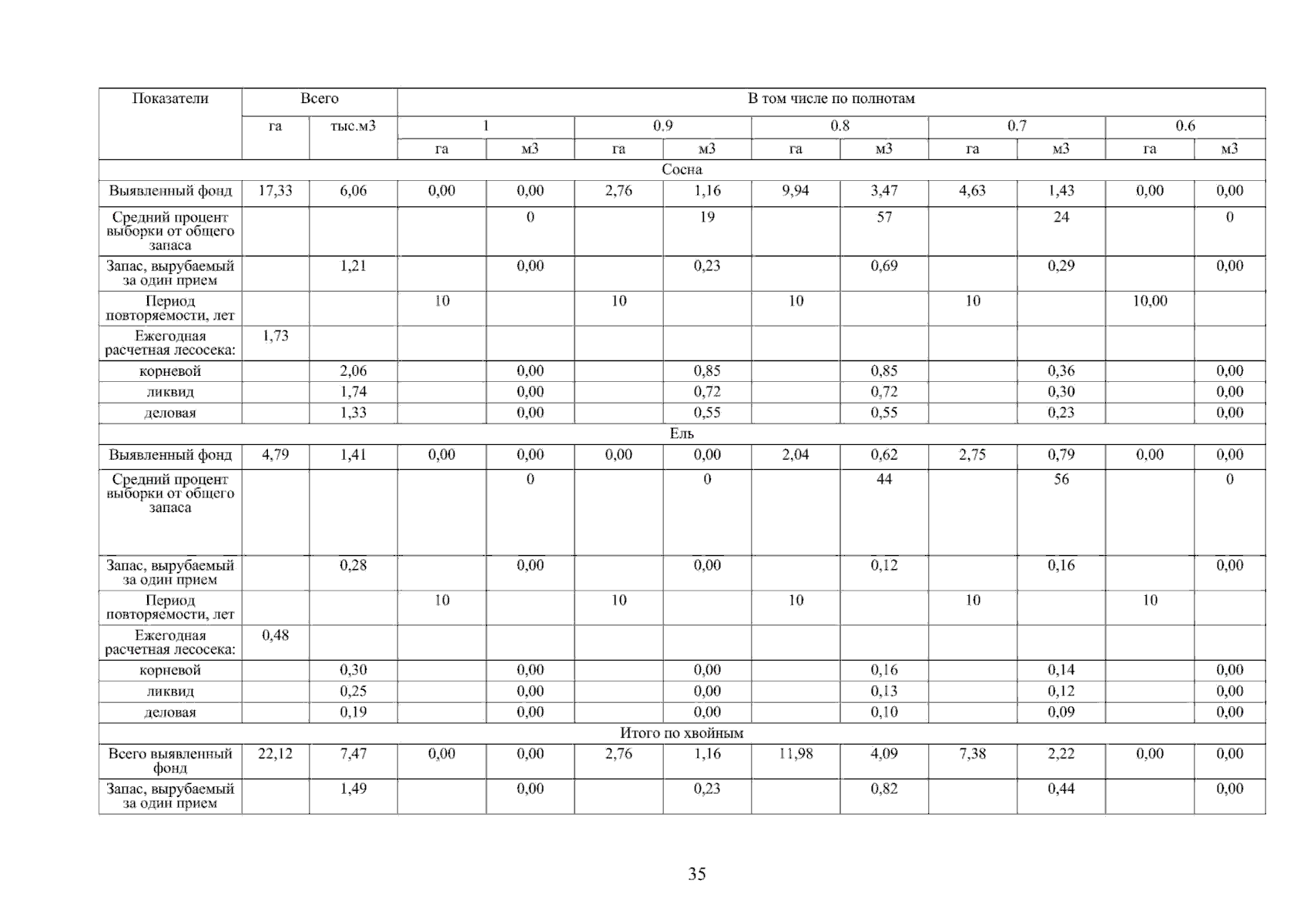 | Показатели | Всего | | В том числе по полнотам | | | | | | | | | |
|---|---|---|---|---|---|---|---|---|---|---|---|---|
| | га | тыс.м3 | 1 | | 0.9 | | 0.8 | | 0.7 | | 0.6 | |
| | | | га | м3 | га | м3 | га | м3 | га | м3 | га | м3 |
| Сосна | | | | | | | | | | | | |
| Выявленный фонд | 17,33 | 6,06 | 0,00 | 0,00 | 2,76 | 1,16 | 9,94 | 3,47 | 4,63 | 1,43 | 0,00 | 0,00 |
| Средний процент выборки от общего запаса | | | | 0 | | 19 | | 57 | | 24 | | 0 |
| Запас, вырубаемый за один прием | | 1,21 | | 0,00 | | 0,23 | | 0,69 | | 0,29 | | 0,00 |
| Период повторяемости, лет | | | 10 | | 10 | | 10 | | 10 | | 10,00 | |
| Ежегодная расчетная лесосека: | 1,73 | | | | | | | | | | | |
| корневой | | 2,06 | | 0,00 | | 0,85 | | 0,85 | | 0,36 | | 0,00 |
| ликвид | | 1,74 | | 0,00 | | 0,72 | | 0,72 | | 0,30 | | 0,00 |
| деловая | | 1,33 | | 0,00 | | 0,55 | | 0,55 | | 0,23 | | 0,00 |
| Ель | | | | | | | | | | | | |
| Выявленный фонд | 4,79 | 1,41 | 0,00 | 0,00 | 0,00 | 0,00 | 2,04 | 0,62 | 2,75 | 0,79 | 0,00 | 0,00 |
| Средний процент выборки от общего запаса | | | | 0 | | 0 | | 44 | | 56 | | 0 |
| Запас, вырубаемый за один прием | | 0,28 | | 0,00 | | 0,00 | | 0,12 | | 0,16 | | 0,00 |
| Период повторяемости, лет | | | 10 | | 10 | | 10 | | 10 | | 10 | |
| Ежегодная расчетная лесосека: | 0,48 | | | | | | | | | | | |
| корневой | | 0,30 | | 0,00 | | 0,00 | | 0,16 | | 0,14 | | 0,00 |
| ликвид | | 0,25 | | 0,00 | | 0,00 | | 0,13 | | 0,12 | | 0,00 |
| деловая | | 0,19 | | 0,00 | | 0,00 | | 0,10 | | 0,09 | | 0,00 |
| Итого по хвойным | | | | | | | | | | | | |
| Всего выявленный фонд | 22,12 | 7,47 | 0,00 | 0,00 | 2,76 | 1,16 | 11,98 | 4,09 | 7,38 | 2,22 | 0,00 | 0,00 |
| Запас, вырубаемый за один прием | | 1,49 | | 0,00 | | 0,23 | | 0,82 | | 0,44 | | 0,00 |

35